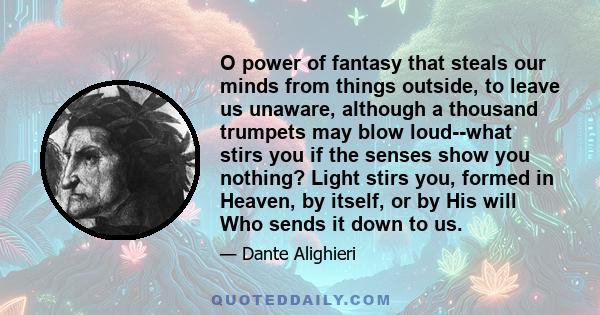 O power of fantasy that steals our minds from things outside, to leave us unaware, although a thousand trumpets may blow loud--what stirs you if the senses show you nothing? Light stirs you, formed in Heaven, by itself, or by His will Who sends it down to us.

— Dante Alighieri

QUOTEDDAILY.COM